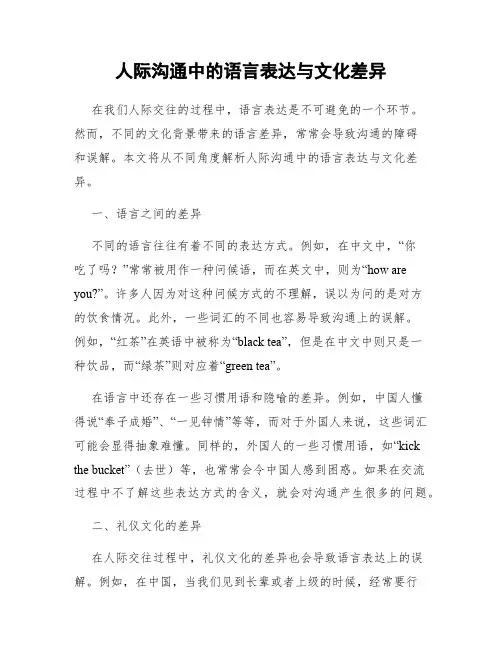 人际沟通中的语言表达与文化差异

在我们人际交往的过程中，语言表达是不可避免的一个环节。然而，不同的文化背景带来的语言差异，常常会导致沟通的障碍和误解。本文将从不同角度解析人际沟通中的语言表达与文化差异。

一、语言之间的差异

不同的语言往往有着不同的表达方式。例如，在中文中，“你吃了吗？”常常被用作一种问候语，而在英文中，则为“how are you?”。许多人因为对这种问候方式的不理解，误以为问的是对方的饮食情况。此外，一些词汇的不同也容易导致沟通上的误解。例如，“红茶”在英语中被称为“black tea”，但是在中文中则只是一种饮品，而“绿茶”则对应着“green tea”。

在语言中还存在一些习惯用语和隐喻的差异。例如，中国人懂得说“奉子成婚”、“一见钟情”等等，而对于外国人来说，这些词汇可能会显得抽象难懂。同样的，外国人的一些习惯用语，如“kick the bucket”（去世）等，也常常会令中国人感到困惑。如果在交流过程中不了解这些表达方式的含义，就会对沟通产生很多的问题。

二、礼仪文化的差异

在人际交往过程中，礼仪文化的差异也会导致语言表达上的误解。例如，在中国，当我们见到长辈或者上级的时候，经常要行